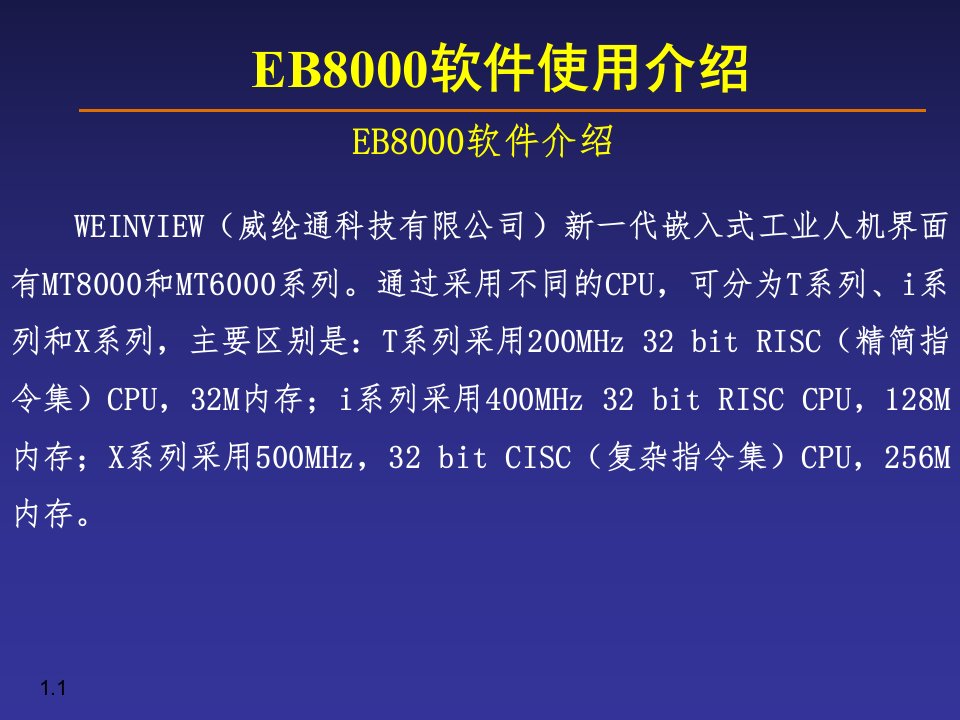 EB8000软件使用介绍

EB8000软件介绍

WEINVIEW（威纶通科技有限公司）新一代嵌入式工业人机界面有MT8000和MT6000系列。通过采用不同的CPU，可分为T系列、i系列和X系列，主要区别是：T系列采用200MHz 32 bit RISC（精简指令集）CPU，32M内存；i系列采用400MHz 32 bit RISC CPU，128M内存；X系列采用500MHz，32 bit CISC（复杂指令集）CPU，256M内存。

1.1